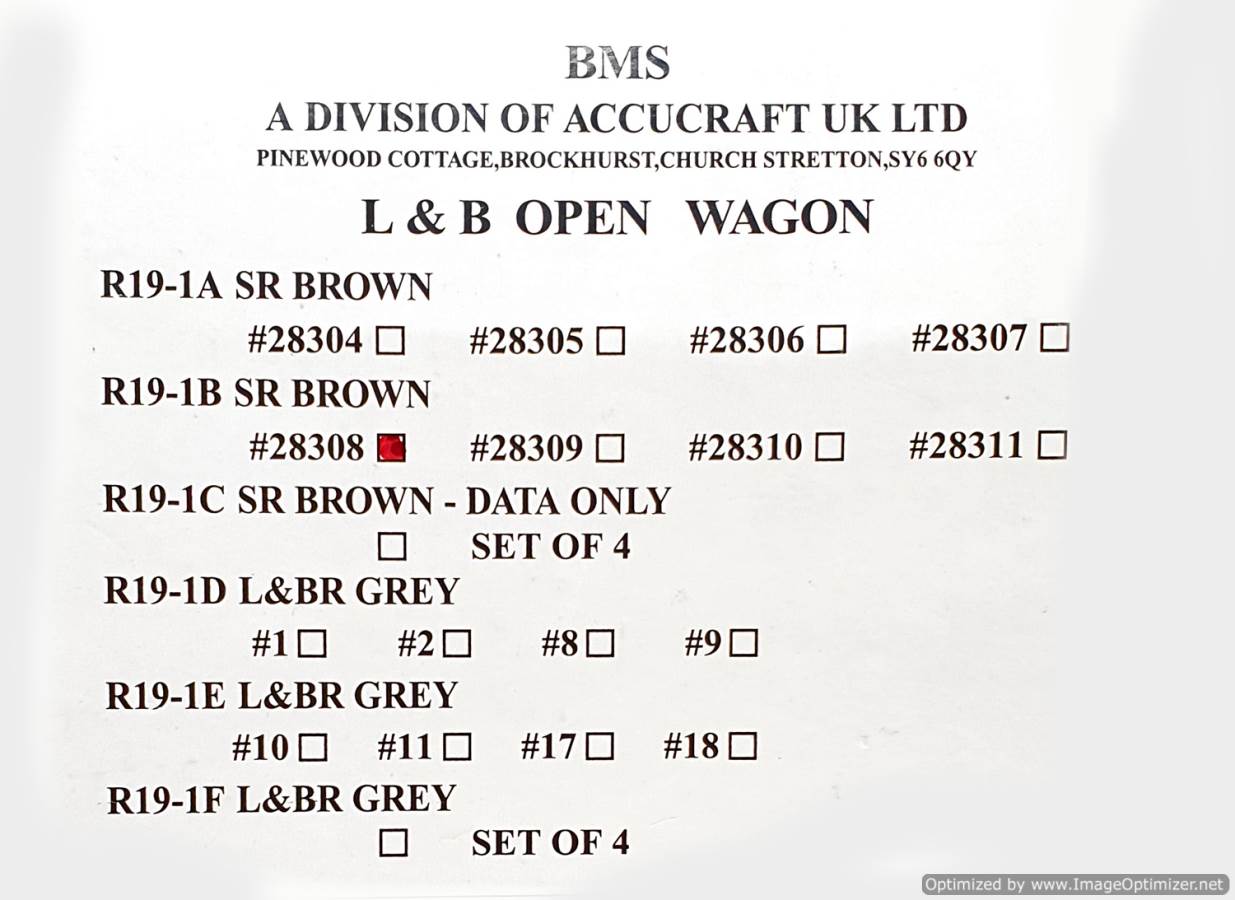 BMS
A DIVISION OF ACCUCRAFT UK LTD
PINEWOOD COTTAGE,BROCKHURST,CHURCH STRETTON,SY6 6QY

L & B OPEN WAGON

R19-1A SR BROWN

#28304 ☐ #28305 ☐ #28306 ☐ #28307 ☐

R19-1B SR BROWN

#28308 ☑ #28309 ☐ #28310 ☐ #28311 ☐

R19-1C SR BROWN - DATA ONLY

☐ SET OF 4

R19-1D L&BR GREY

#1 ☐ #2 ☐ #8 ☐ #9 ☐

R19-1E L&BR GREY

#10 ☐ #11 ☐ #17 ☐ #18 ☐

R19-1F L&BR GREY

☐ SET OF 4

Optimized by www.ImageOptimizer.net